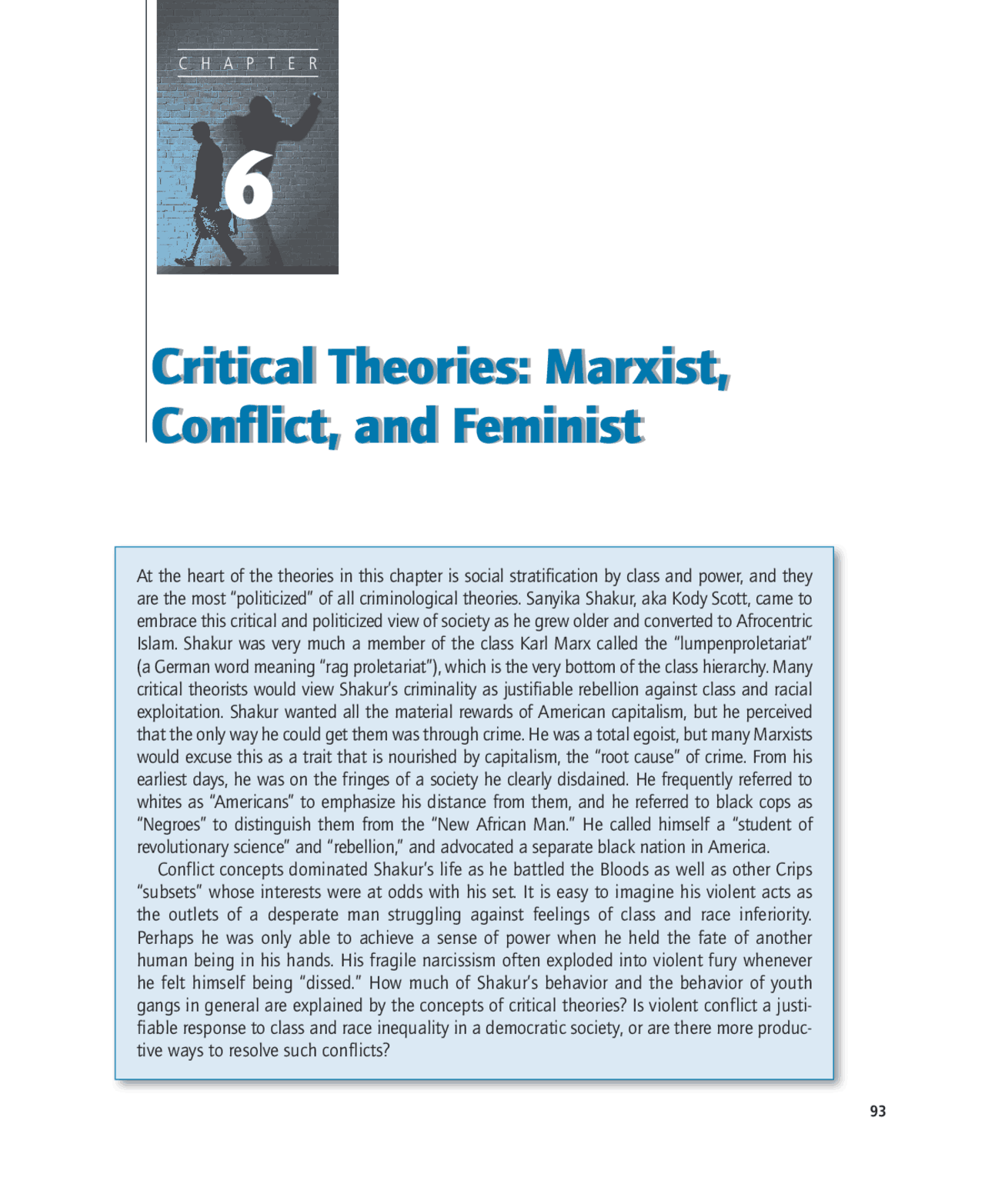 CHAPTER

6

Critical Theories: Marxist, Conflict, and Feminist

At the heart of the theories in this chapter is social stratification by class and power, and they are the most "politicized" of all criminological theories. Sanyika Shakur, aka Kody Scott, came to embrace this critical and politicized view of society as he grew older and converted to Afrocentric Islam. Shakur was very much a member of the class Karl Marx called the "lumpenproletariat" (a German word meaning "rag proletariat"), which is the very bottom of the class hierarchy. Many critical theorists would view Shakur's criminality as justifiable rebellion against class and racial exploitation. Shakur wanted all the material rewards of American capitalism, but he perceived that the only way he could get them was through crime. He was a total egoist, but many Marxists would excuse this as a trait that is nourished by capitalism, the "root cause" of crime. From his earliest days, he was on the fringes of a society he clearly disdained. He frequently referred to whites as "Americans" to emphasize his distance from them, and he referred to black cops as "Negroes" to distinguish them from the "New African Man." He called himself a "student of revolutionary science" and "rebellion," and advocated a separate black nation in America.

Conflict concepts dominated Shakur's life as he battled the Bloods as well as other Crips "subsets" whose interests were at odds with his set. It is easy to imagine his violent acts as the outlets of a desperate man struggling against feelings of class and race inferiority. Perhaps he was only able to achieve a sense of power when he held the fate of another human being in his hands. His fragile narcissism often exploded into violent fury whenever he felt himself being "dissed." How much of Shakur's behavior and the behavior of youth gangs in general are explained by the concepts of critical theories? Is violent conflict a justifiable response to class and race inequality in a democratic society, or are there more productive ways to resolve such conflicts?

93